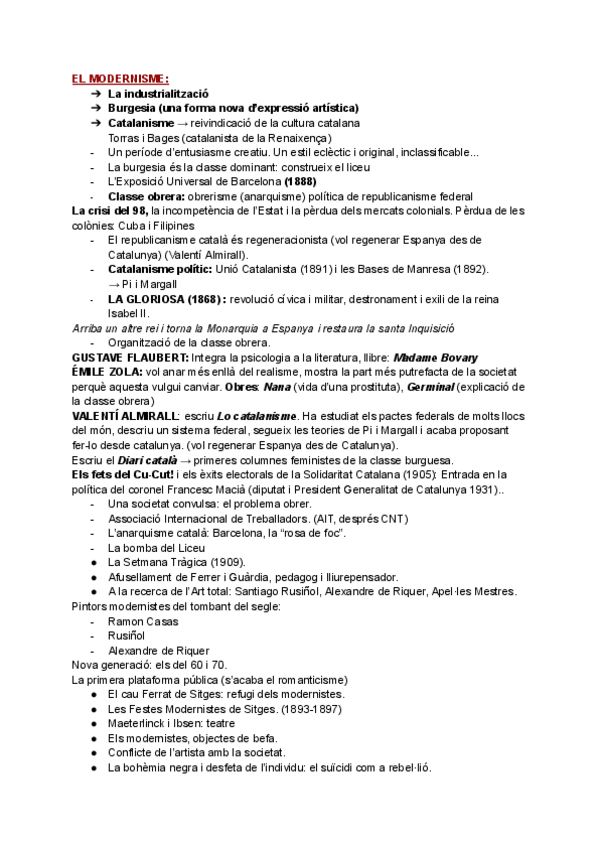 EL MODERNISME:
➔ La industrialització
➔ Burgesia (una forma nova d'expressió artística)
➔ Catalanisme → reivindicació de la cultura catalana
Torras i Bages (catalanista de la Renaixença)
- Un període d'entusiasme creatiu. Un estil eclèctic i original, inclassificable...
- La burgesia és la classe dominant: construeix el liceu
- L'Exposició Universal de Barcelona (1888)
- Classe obrera: obrerisme (anarquisme) política de republicanisme federal
La crisi del 98, la incompetència de l'Estat i la pèrdua dels mercats colonials. Pèrdua de les colònies: Cuba i Filipines
- El republicanisme català és regeneracionista (vol regenerar Espanya des de Catalunya) (Valentí Almirall).
- Catalanisme polític: Unió Catalanista (1891) i les Bases de Manresa (1892). → Pi i Margall
- LA GLORIOSA (1868): revolució cívica i militar, destronament i exili de la reina Isabel II.
Arriba un altre rei i torna la Monarquia a Espanya i restaura la santa Inquisició
- Organització de la classe obrera.
GUSTAVE FLAUBERT: Integra la psicologia a la literatura, llibre: Madame Bovary
ÉMILE ZOLA: vol anar més enllà del realisme, mostra la part més putrefacta de la societat perquè aquesta vulgui canviar. Obres: Nana (vida d'una prostituta), Germinal (explicació de la classe obrera)
VALENTÍ ALMIRALL: escriu Lo catalanisme. Ha estudiat els pactes federals de molts llocs del món, descriu un sistema federal, segueix les teories de Pi i Margall i acaba proposant fer-lo desde catalunya. (vol regenerar Espanya des de Catalunya).
Escriu el Diari català → primeres columnes feministes de la classe burguesa.
Els fets del Cu-Cut! i els èxits electorals de la Solidaritat Catalana (1905): Entrada en la política del coronel Francesc Macià (diputat i President Generalitat de Catalunya 1931)..
- Una societat convulsa: el problema obrer.
- Associació Internacional de Treballadors. (AIT, després CNT)
- L'anarquisme català: Barcelona, la "rosa de foc".
- La bomba del Liceu
● La Setmana Tràgica (1909).
● Afusellament de Ferrer i Guàrdia, pedagog i lliurepensador.
● A la recerca de l'Art total: Santiago Rusiñol, Alexandre de Riquer, Apel·les Mestres.
Pintors modernistes del tombant del segle:
- Ramon Casas
- Rusiñol
- Alexandre de Riquer
Nova generació: els del 60 i 70.
La primera plataforma pública (s'acaba el romanticisme)
● El cau Ferrat de Sitges: refugi dels modernistes.
● Les Festes Modernistes de Sitges. (1893-1897)
● Maeterlinck i Ibsen: teatre
● Els modernistes, objectes de befa.
● Conflicte de l'artista amb la societat.
● La bohèmia negra i desfeta de l'individu: el suïcidi com a rebel·lió.